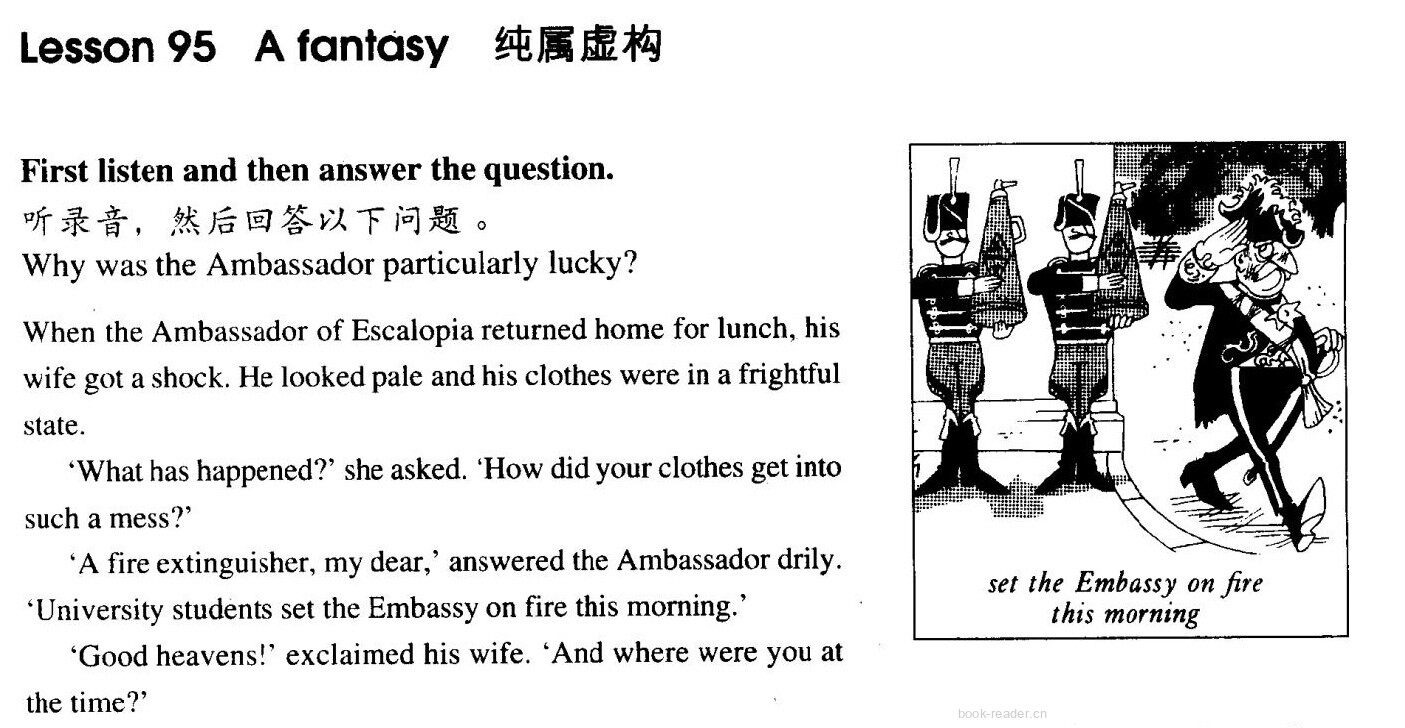 Lesson 95 A fantasy 纯属虚构

First listen and then answer the question.
听录音，然后回答以下问题。
Why was the Ambassador particularly lucky?

When the Ambassador of Escalopia returned home for lunch, his wife got a shock. He looked pale and his clothes were in a frightful state.

'What has happened?' she asked. 'How did your clothes get into such a mess?'

'A fire extinguisher, my dear,' answered the Ambassador drily. 'University students set the Embassy on fire this morning.'

'Good heavens!' exclaimed his wife. 'And where were you at the time?'

set the Embassy on fire this morning

book-reader.cn